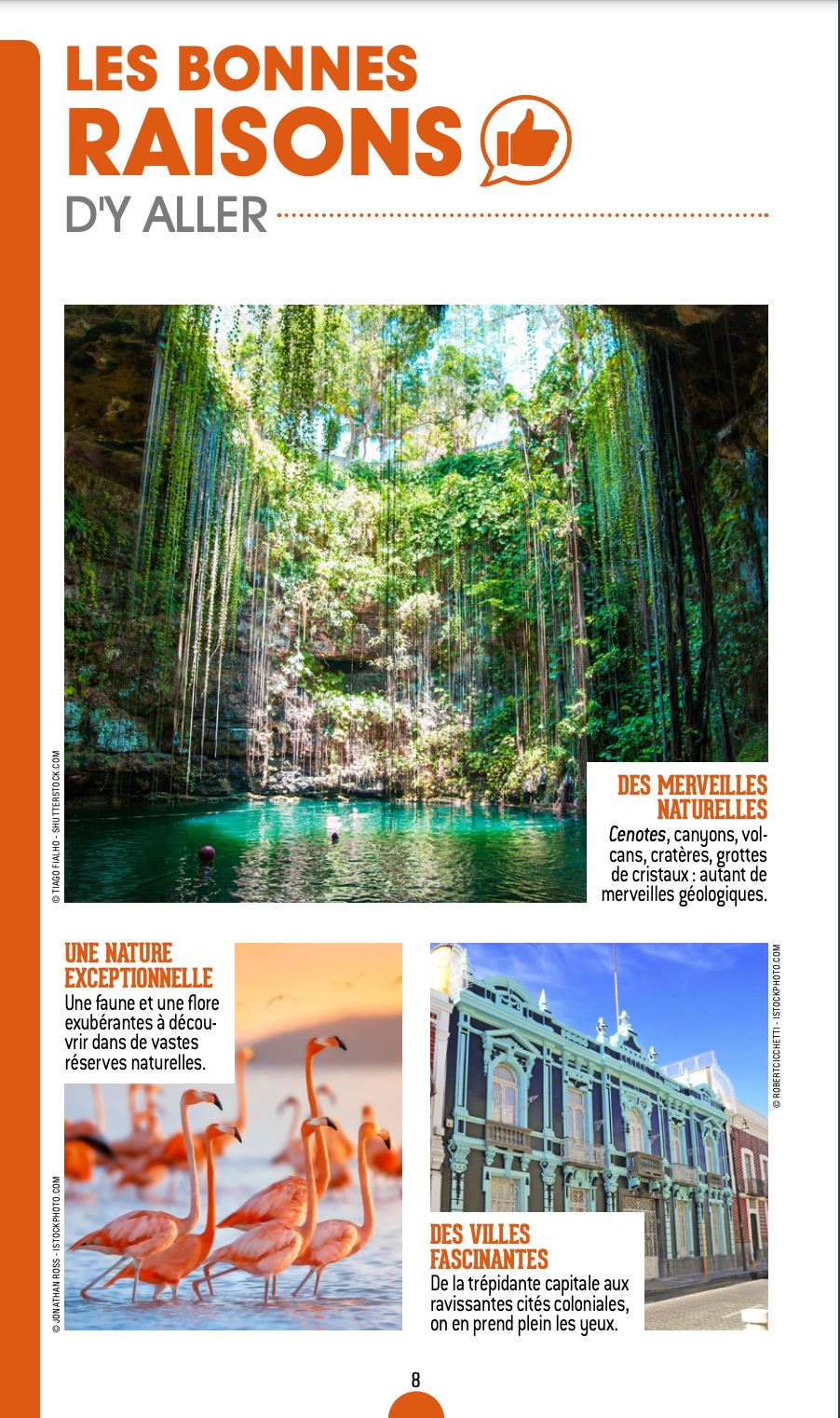 LES BONNES
RAISONS
D'Y ALLER

© TIAGO FIALHO - SHUTTERSTOCK.COM

DES MERVEILLES NATURELLES
Cenotes, canyons, volcans, cratères, grottes de cristaux : autant de merveilles géologiques.

UNE NATURE EXCEPTIONNELLE
Une faune et une flore exubérantes à découvrir dans de vastes réserves naturelles.

© JONATHAN ROSS - ISTOCKPHOTO.COM

© ROBERTCICCHETTI - ISTOCKPHOTO.COM

DES VILLES FASCINANTES
De la trépidante capitale aux ravissantes cités coloniales, on en prend plein les yeux.

8